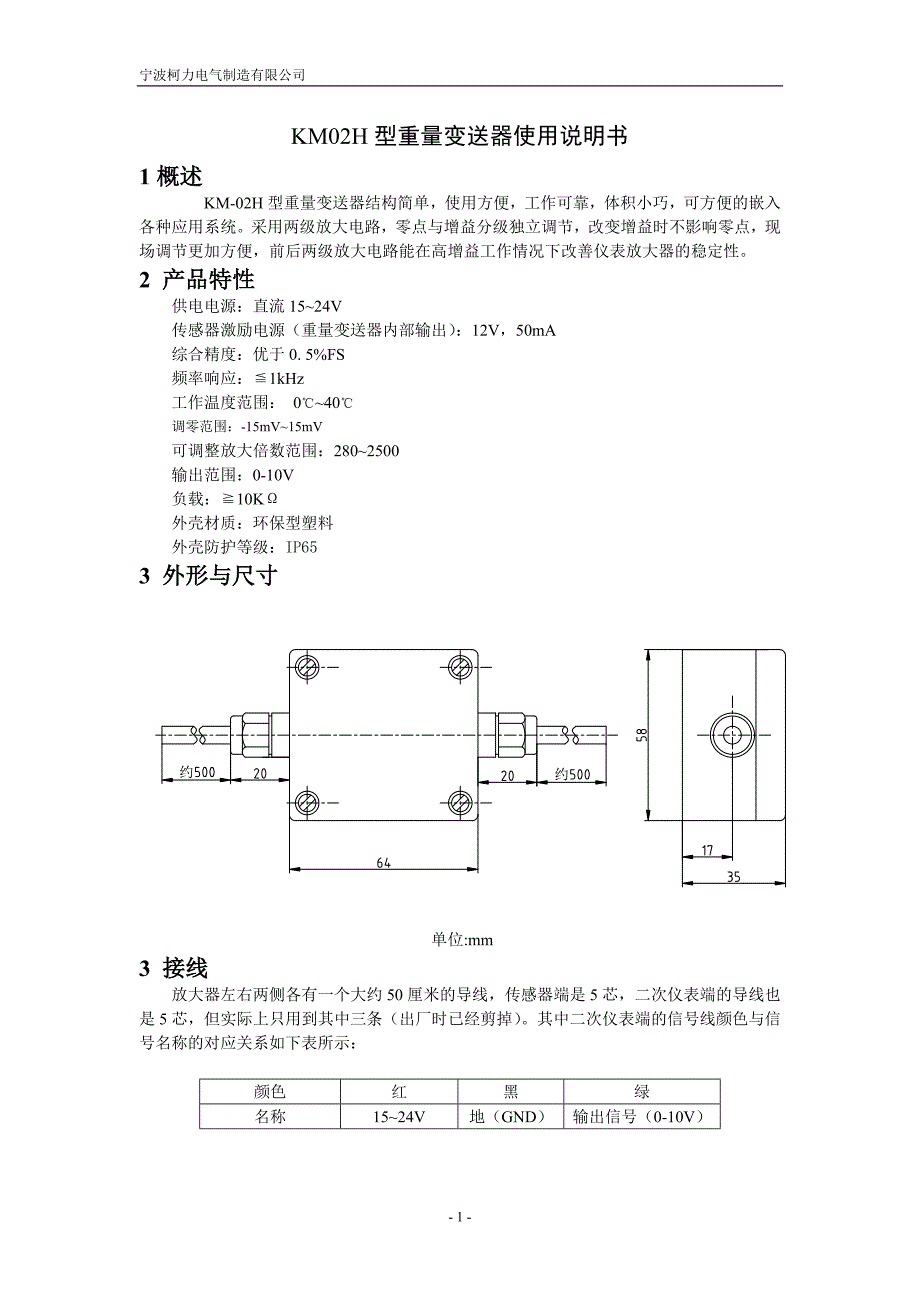 宁波柯力电气制造有限公司

KM02H 型重量变送器使用说明书

1 概述

KM-02H 型重量变送器结构简单，使用方便，工作可靠，体积小巧，可方便的嵌入各种应用系统。采用两级放大电路，零点与增益分级独立调节，改变增益时不影响零点，现场调节更加方便，前后两级放大电路能在高增益工作情况下改善仪表放大器的稳定性。

2 产品特性

供电电源：直流 15~24V
传感器激励电源（重量变送器内部输出）：12V，50mA
综合精度：优于 0. 5%FS
频率响应：≦1kHz
工作温度范围： 0℃~40℃
调零范围：-15mV~15mV
可调整放大倍数范围：280~2500
输出范围：0-10V
负载：≧10KΩ
外壳材质：环保型塑料
外壳防护等级：IP65

3 外形与尺寸

约500 20 20 约500 64 58 17 35

单位:mm

3 接线

放大器左右两侧各有一个大约 50 厘米的导线，传感器端是 5 芯，二次仪表端的导线也是 5 芯，但实际上只用到其中三条（出厂时已经剪掉）。其中二次仪表端的信号线颜色与信号名称的对应关系如下表所示：

| 颜色 | 红 | 黑 | 绿 |
|---|---|---|---|
| 名称 | 15~24V | 地（GND） | 输出信号（0-10V） |

- 1 -